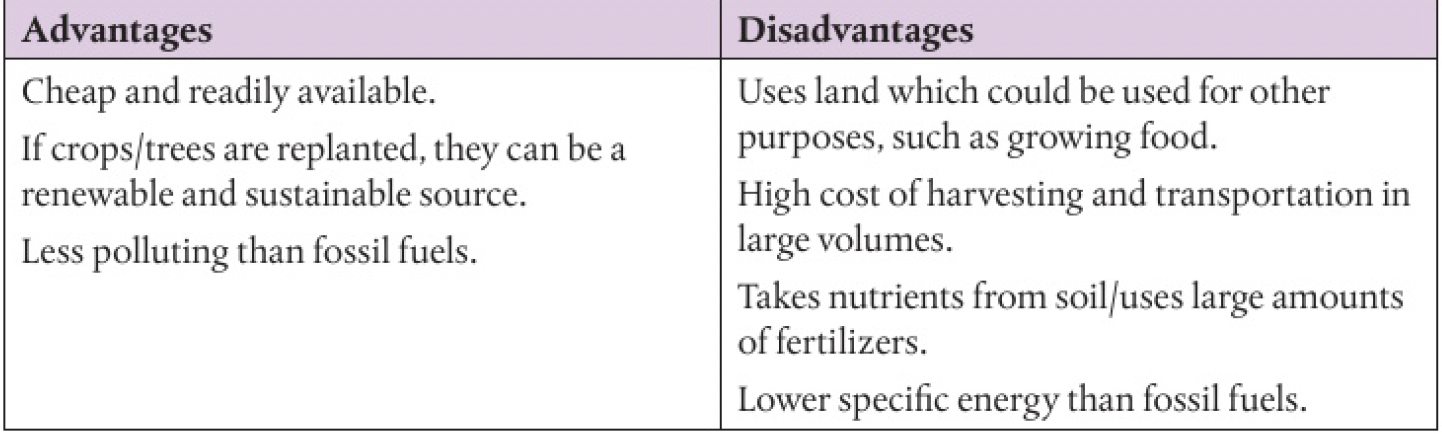 | Advantages | Disadvantages |
|---|---|
| Cheap and readily available. If crops/trees are replanted, they can be a renewable and sustainable source. Less polluting than fossil fuels. | Uses land which could be used for other purposes, such as growing food. High cost of harvesting and transportation in large volumes. Takes nutrients from soil/uses large amounts of fertilizers. Lower specific energy than fossil fuels. |